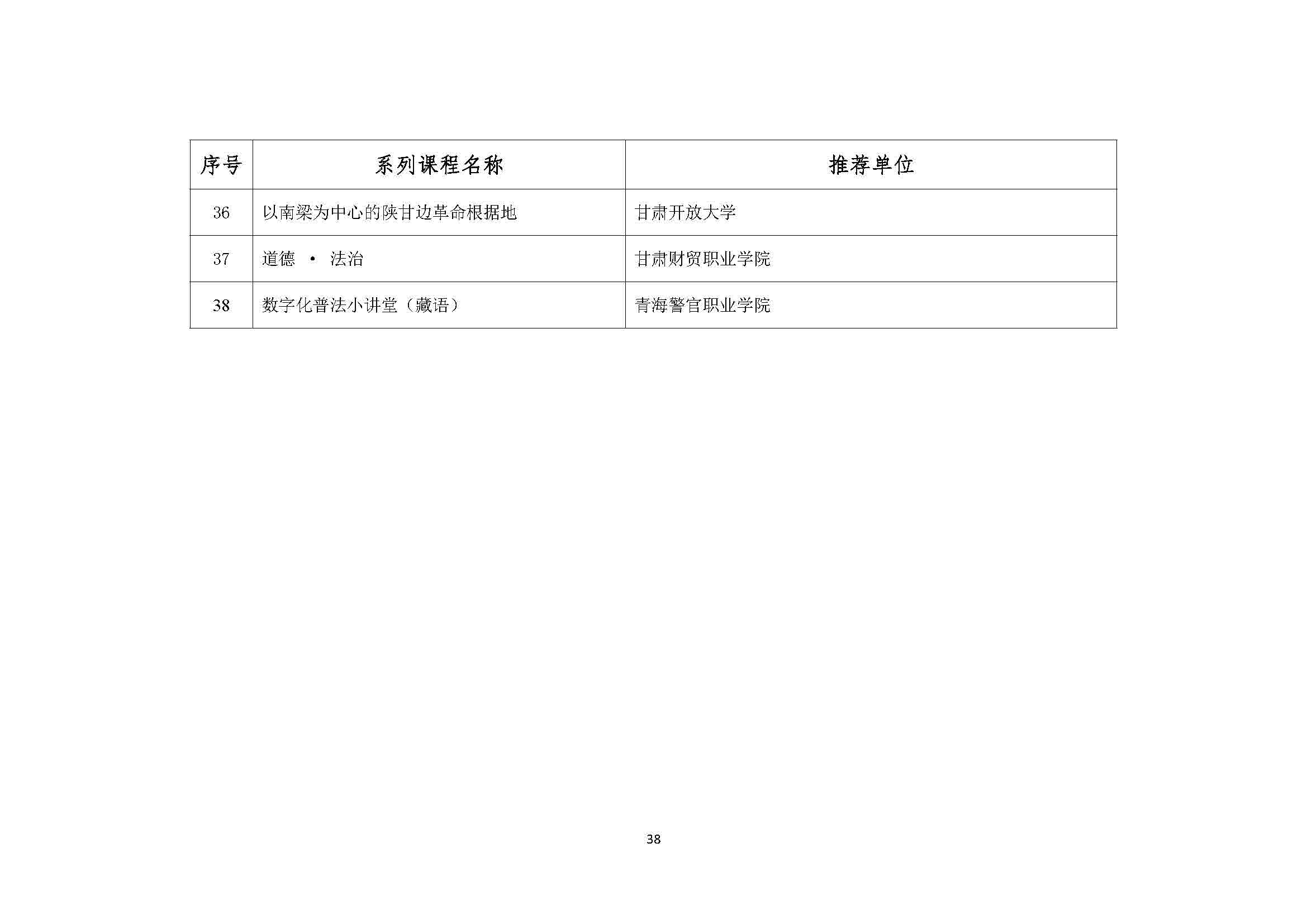 | 序号 | 系列课程名称 | 推荐单位 |
|---|---|---|
| 36 | 以南梁为中心的陕甘边革命根据地 | 甘肃开放大学 |
| 37 | 道德 · 法治 | 甘肃财贸职业学院 |
| 38 | 数字化普法小讲堂（藏语） | 青海警官职业学院 |

38